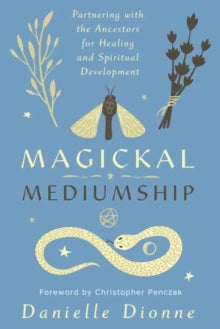 Partnering with the Ancestors for Healing and Spiritual Development

MAGICKAL

MEDIUMSHIP

Foreword by Christopher Penczak

Danielle Dionne